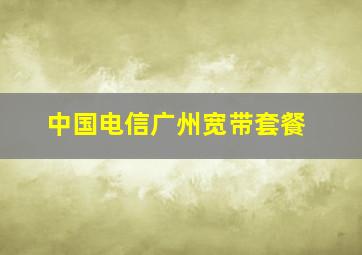 中国电信广州宽带套餐